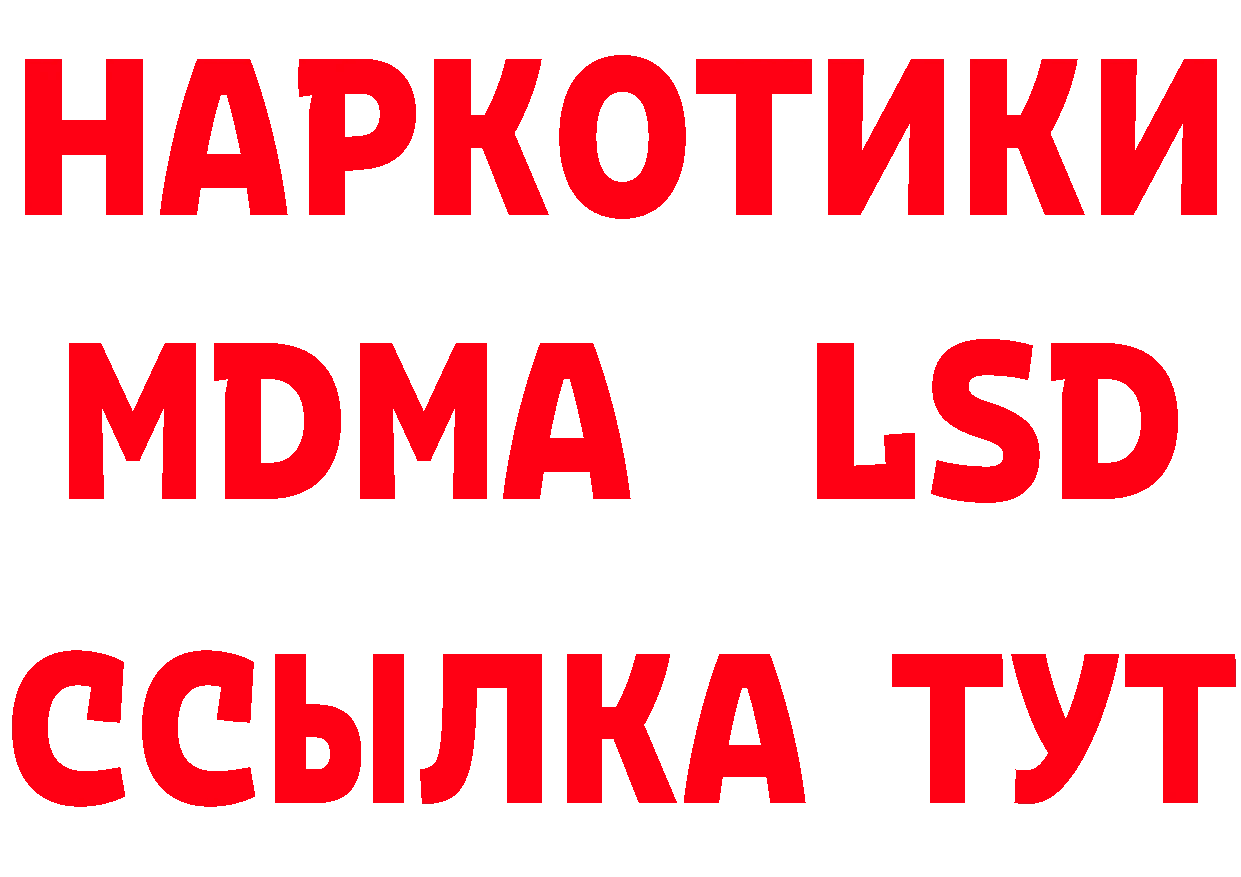 НАРКОТИКИ
MDMA LSD
ССЫЛКА ТУТ